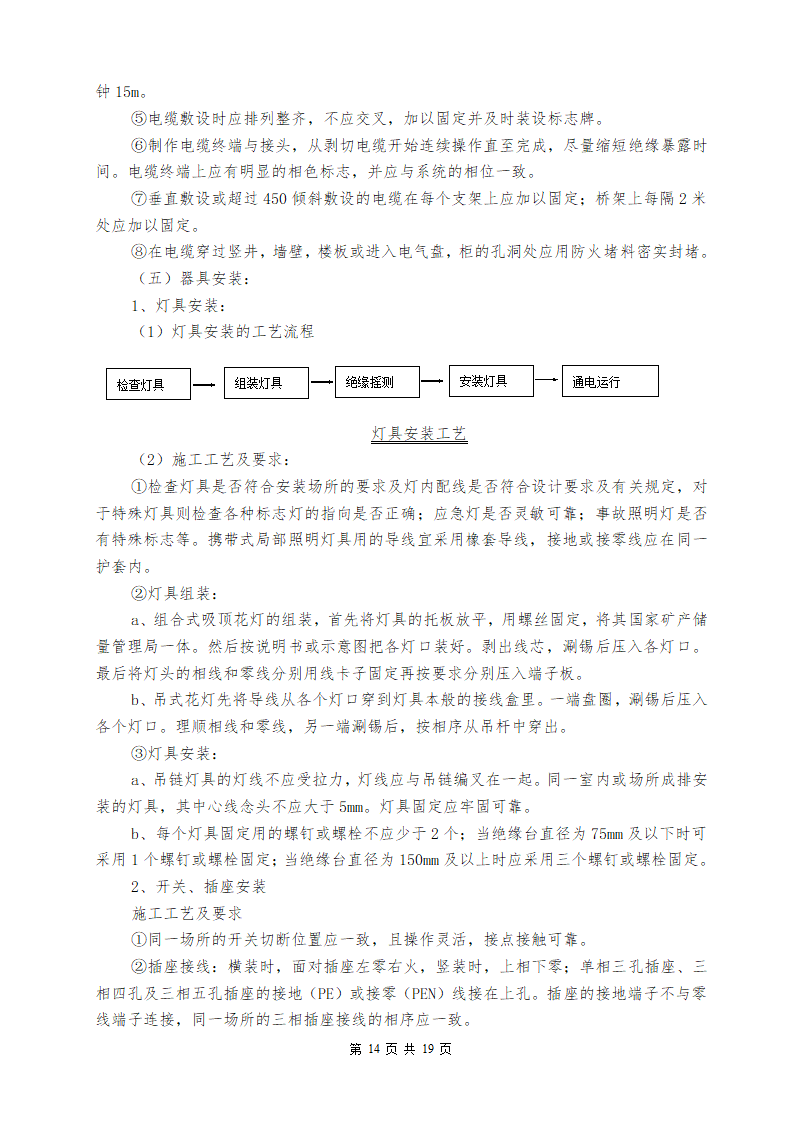 钟 15m。

⑤电缆敷设时应排列整齐，不应交叉，加以固定并及时装设标志牌。

⑥制作电缆终端与接头，从剥切电缆开始连续操作直至完成，尽量缩短绝缘暴露时间。电缆终端上应有明显的相色标志，并应与系统的相位一致。

⑦垂直敷设或超过 450 倾斜敷设的电缆在每个支架上应加以固定；桥架上每隔 2 米处应加以固定。

⑧在电缆穿过竖井，墙壁，楼板或进入电气盘，柜的孔洞处应用防火堵料密实封堵。

（五）器具安装：

1、灯具安装：

（1）灯具安装的工艺流程

检查灯具 组装灯具 绝缘摇测 安装灯具 通电运行

灯具安装工艺

（2）施工工艺及要求：

①检查灯具是否符合安装场所的要求及灯内配线是否符合设计要求及有关规定，对于特殊灯具则检查各种标志灯的指向是否正确；应急灯是否灵敏可靠；事故照明灯是否有特殊标志等。携带式局部照明灯具用的导线宜采用橡套导线，接地或接零线应在同一护套内。

②灯具组装：

a、组合式吸顶花灯的组装，首先将灯具的托板放平，用螺丝固定，将其国家矿产储量管理局一体。然后按说明书或示意图把各灯口装好。剥出线芯，涮锡后压入各灯口。最后将灯头的相线和零线分别用线卡子固定再按要求分别压入端子板。

b、吊式花灯先将导线从各个灯口穿到灯具本般的接线盒里。一端盘圈，涮锡后压入各个灯口。理顺相线和零线，另一端涮锡后，按相序从吊杆中穿出。

③灯具安装：

a、吊链灯具的灯线不应受拉力，灯线应与吊链编叉在一起。同一室内或场所成排安装的灯具，其中心线念头不应大于 5mm。灯具固定应牢固可靠。

b、每个灯具固定用的螺钉或螺栓不应少于 2 个；当绝缘台直径为 75mm 及以下时可采用 1 个螺钉或螺栓固定；当绝缘台直径为 150mm 及以上时应采用三个螺钉或螺栓固定。

2、开关、插座安装

施工工艺及要求

①同一场所的开关切断位置应一致，且操作灵活，接点接触可靠。

②插座接线：横装时，面对插座左零右火，竖装时，上相下零；单相三孔插座、三相四孔及三相五孔插座的接地（PE）或接零（PEN）线接在上孔。插座的接地端子不与零线端子连接，同一场所的三相插座接线的相序应一致。

第 14 页 共 19 页